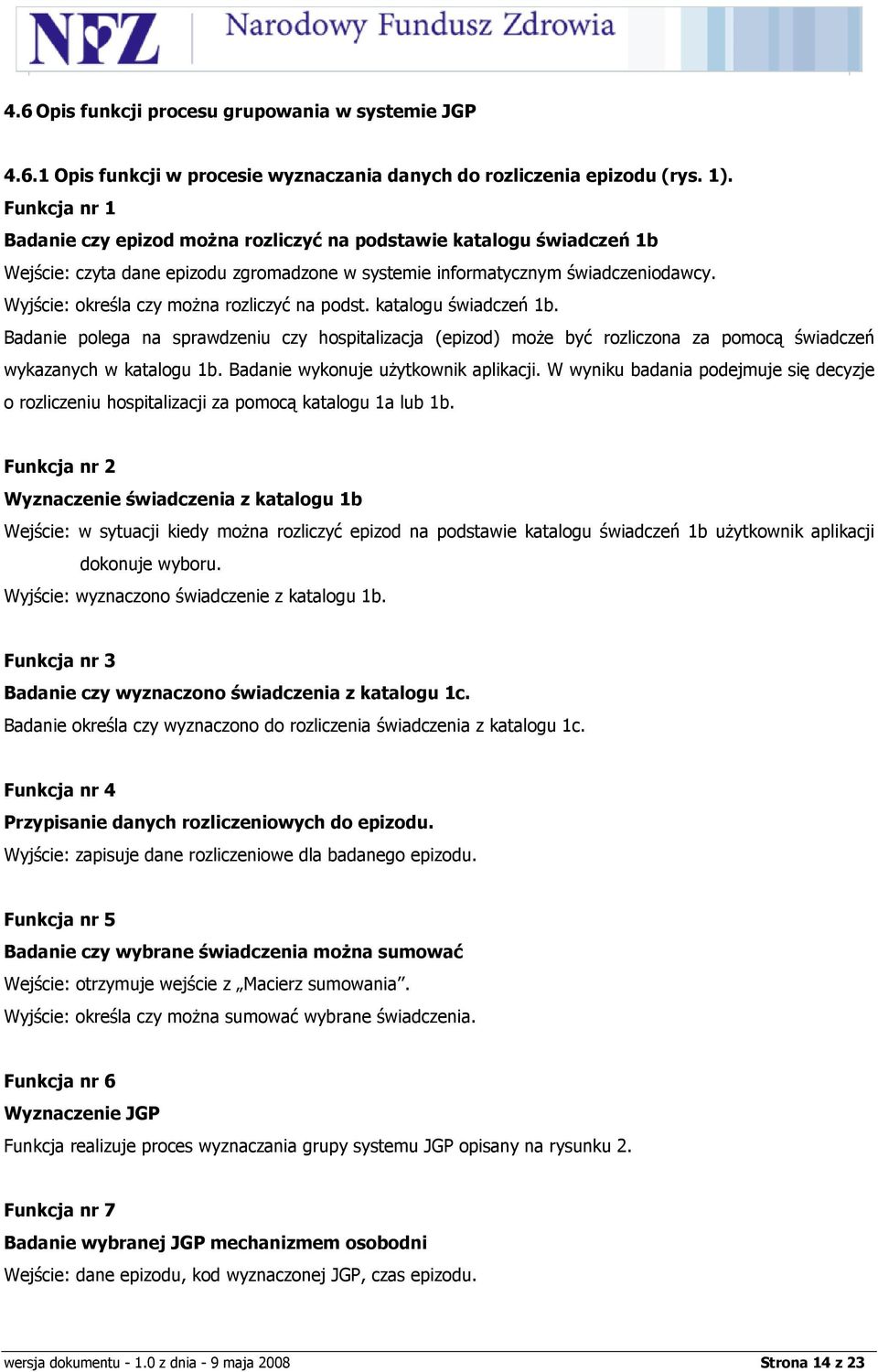 NFZ Narodowy Fundusz Zdrowia

4.6 Opis funkcji procesu grupowania w systemie JGP

4.6.1 Opis funkcji w procesie wyznaczania danych do rozliczenia epizodu (rys. 1).
Funkcja nr 1
Badanie czy epizod można rozliczyć na podstawie katalogu świadczeń 1b
Wejście: czyta dane epizodu zgromadzone w systemie informatycznym świadczeniodawcy.
Wyjście: określa czy można rozliczyć na podst. katalogu świadczeń 1b.
Badanie polega na sprawdzeniu czy hospitalizacja (epizod) może być rozliczona za pomocą świadczeń wykazanych w katalogu 1b. Badanie wykonuje użytkownik aplikacji. W wyniku badania podejmuje się decyzje o rozliczeniu hospitalizacji za pomocą katalogu 1a lub 1b.

Funkcja nr 2
Wyznaczenie świadczenia z katalogu 1b
Wejście: w sytuacji kiedy można rozliczyć epizod na podstawie katalogu świadczeń 1b użytkownik aplikacji dokonuje wyboru.
Wyjście: wyznaczono świadczenie z katalogu 1b.

Funkcja nr 3
Badanie czy wyznaczono świadczenia z katalogu 1c.
Badanie określa czy wyznaczono do rozliczenia świadczenia z katalogu 1c.

Funkcja nr 4
Przypisanie danych rozliczeniowych do epizodu.
Wyjście: zapisuje dane rozliczeniowe dla badanego epizodu.

Funkcja nr 5
Badanie czy wybrane świadczenia można sumować
Wejście: otrzymuje wejście z „Macierz sumowania”.
Wyjście: określa czy można sumować wybrane świadczenia.

Funkcja nr 6
Wyznaczenie JGP
Funkcja realizuje proces wyznaczania grupy systemu JGP opisany na rysunku 2.

Funkcja nr 7
Badanie wybranej JGP mechanizmem osobodni
Wejście: dane epizodu, kod wyznaczonej JGP, czas epizodu.

wersja dokumentu - 1.0 z dnia - 9 maja 2008 Strona 14 z 23